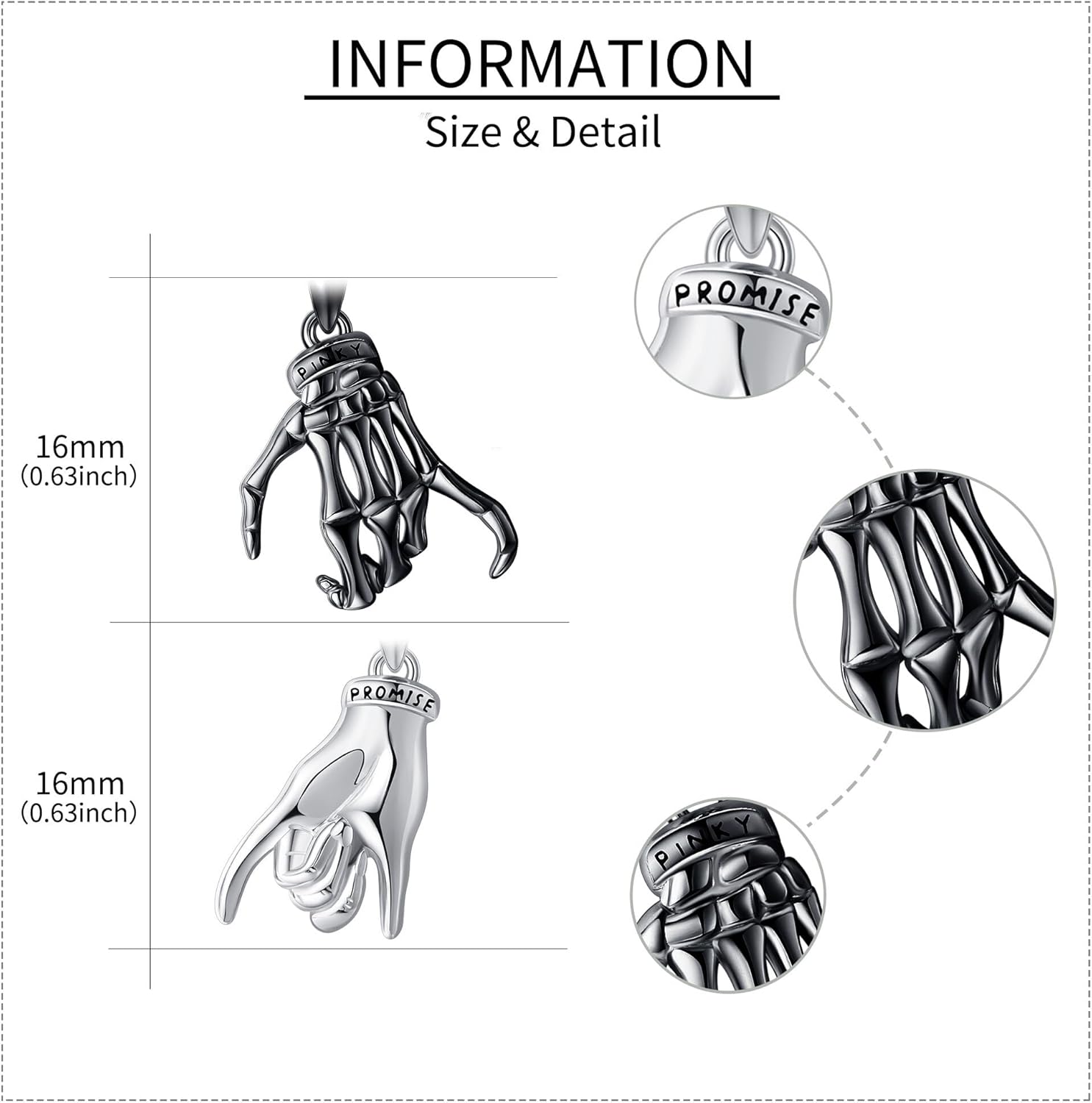 INFORMATION

Size & Detail

16mm
(0.63inch)

PINKY

16mm
(0.63inch)

PROMISE

PROMISE

PINKY